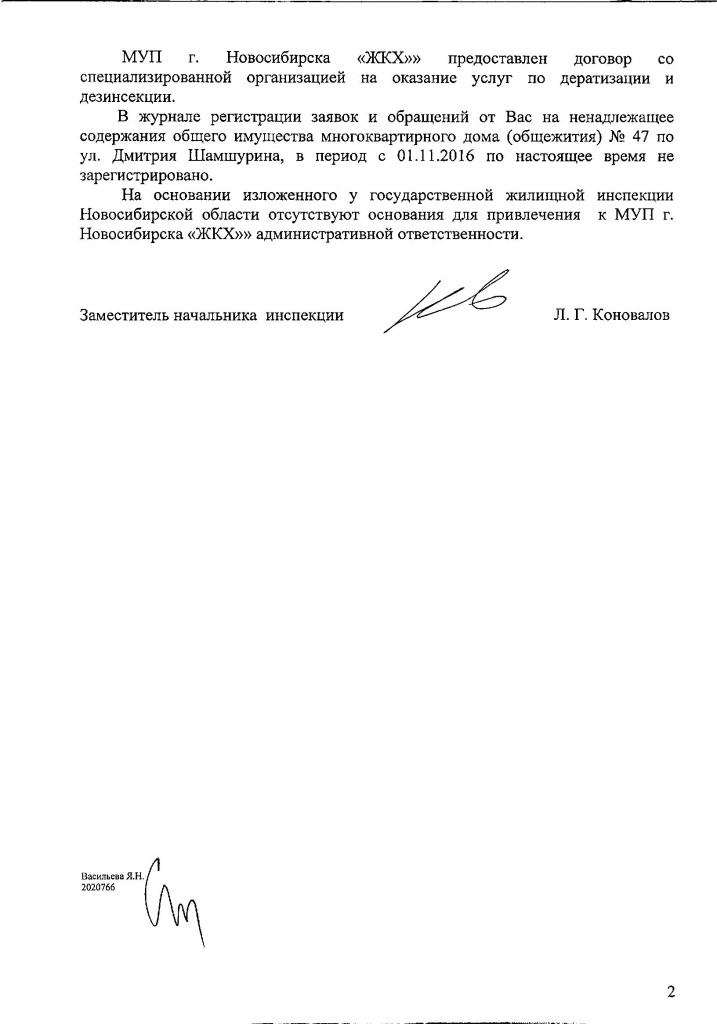 МУП г. Новосибирска «ЖКХ»» предоставлен договор со специализированной организацией на оказание услуг по дератизации и дезинсекции.

В журнале регистрации заявок и обращений от Вас на ненадлежащее содержания общего имущества многоквартирного дома (общежития) № 47 по ул. Дмитрия Шамшурина, в период с 01.11.2016 по настоящее время не зарегистрировано.

На основании изложенного у государственной жилищной инспекции Новосибирской области отсутствуют основания для привлечения к МУП г. Новосибирска «ЖКХ»» административной ответственности.

Заместитель начальника инспекции Л. Г. Коновалов

Васильева Я.Н.
2020766

2